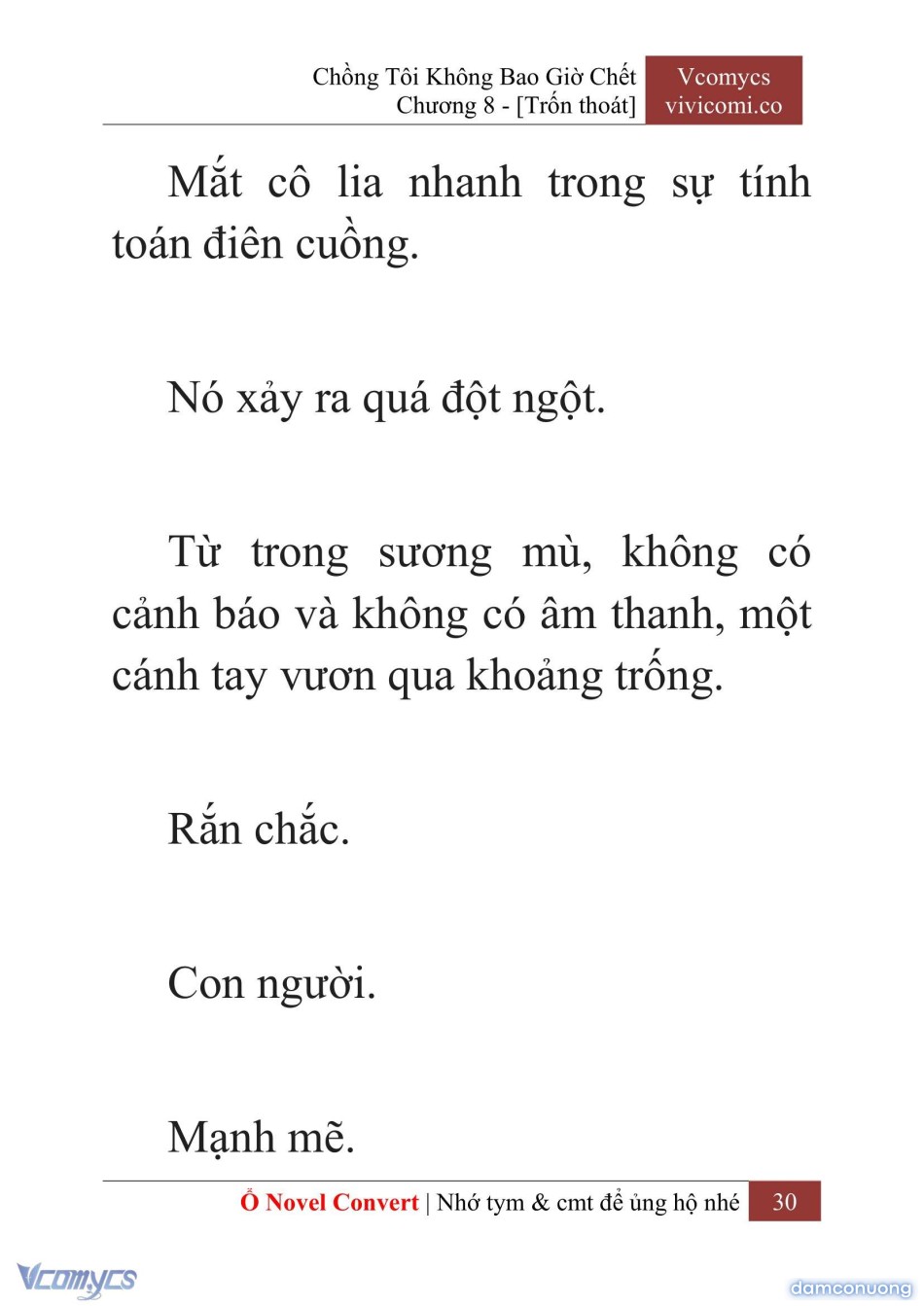 Chồng Tôi Không Bao Giờ Chết
Chương 8 - [Trốn thoát]

Vcomycs
vivicomi.co

Mắt cô lia nhanh trong sự tính toán điên cuồng.

Nó xảy ra quá đột ngột.

Từ trong sương mù, không có cảnh báo và không có âm thanh, một cánh tay vươn qua khoảng trống.

Rắn chắc.

Con người.

Mạnh mẽ.

Ổ Novel Convert | Nhớ tym & cmt để ủng hộ nhé 30

Vcomycs

damconuong